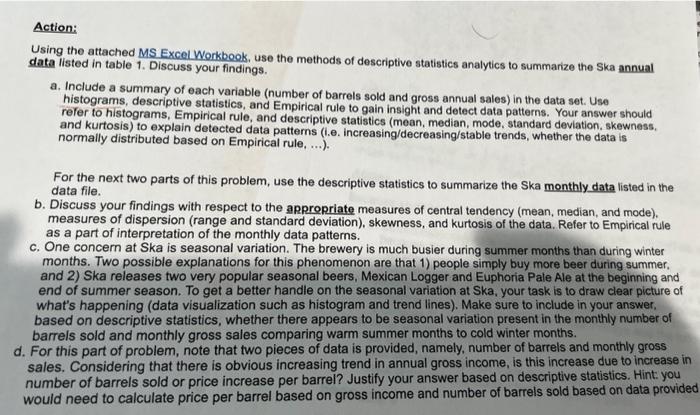 Action:

Using the attached MS Excel Workbook, use the methods of descriptive statistics analytics to summarize the Ska annual data listed in table 1. Discuss your findings.

a. Include a summary of each variable (number of barrels sold and gross annual sales) in the data set. Use histograms, descriptive statistics, and Empirical rule to gain insight and detect data patterns. Your answer should refer to histograms, Empirical rule, and descriptive statistics (mean, median, mode, standard deviation, skewness, and kurtosis) to explain detected data patterns (i.e. increasing/decreasing/stable trends, whether the data is normally distributed based on Empirical rule, ...).

For the next two parts of this problem, use the descriptive statistics to summarize the Ska monthly data listed in the data file.

b. Discuss your findings with respect to the appropriate measures of central tendency (mean, median, and mode), measures of dispersion (range and standard deviation), skewness, and kurtosis of the data. Refer to Empirical rule as a part of interpretation of the monthly data patterns.

c. One concern at Ska is seasonal variation. The brewery is much busier during summer months than during winter months. Two possible explanations for this phenomenon are that 1) people simply buy more beer during summer, and 2) Ska releases two very popular seasonal beers, Mexican Logger and Euphoria Pale Ale at the beginning and end of summer season. To get a better handle on the seasonal variation at Ska, your task is to draw clear picture of what's happening (data visualization such as histogram and trend lines). Make sure to include in your answer, based on descriptive statistics, whether there appears to be seasonal variation present in the monthly number of barrels sold and monthly gross sales comparing warm summer months to cold winter months.

d. For this part of problem, note that two pieces of data is provided, namely, number of barrels and monthly gross sales. Considering that there is obvious increasing trend in annual gross income, is this increase due to increase in number of barrels sold or price increase per barrel? Justify your answer based on descriptive statistics. Hint: you would need to calculate price per barrel based on gross income and number of barrels sold based on data provided